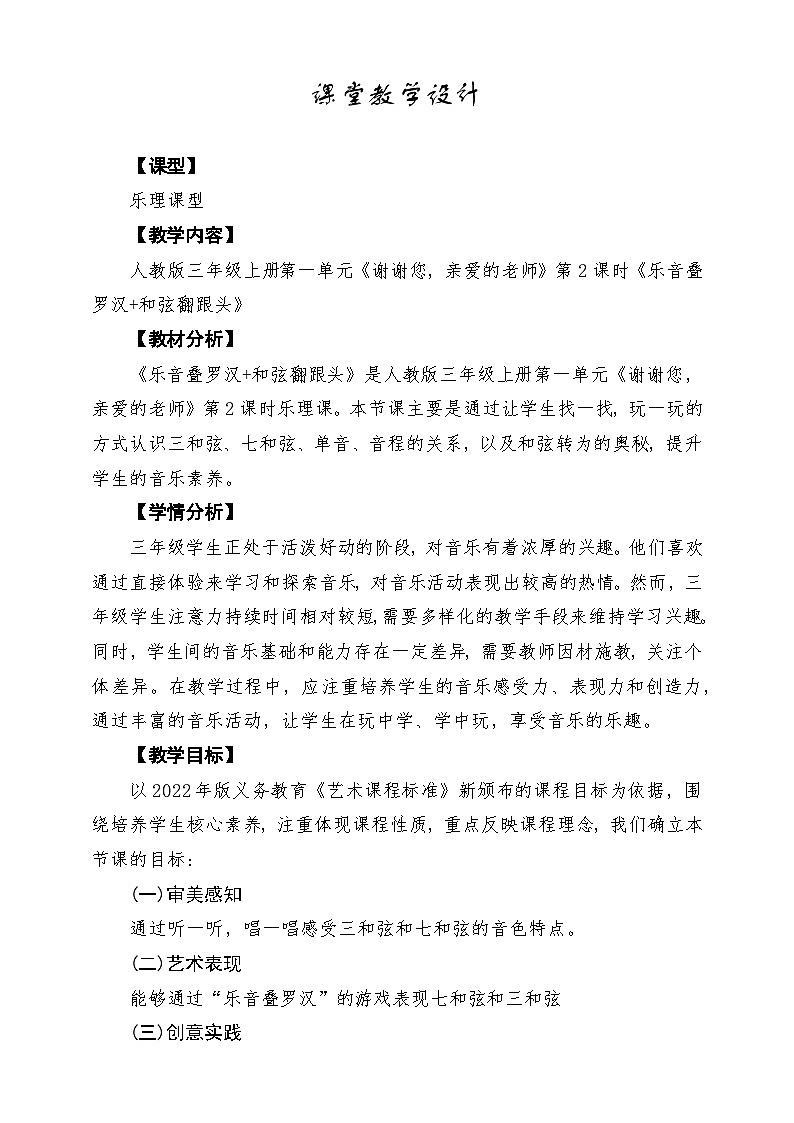 课堂教学设计

【课型】

乐理课型

【教学内容】

人教版三年级上册第一单元《谢谢您，亲爱的老师》第2课时《乐音叠罗汉+和弦翻跟头》

【教材分析】

《乐音叠罗汉+和弦翻跟头》是人教版三年级上册第一单元《谢谢您，亲爱的老师》第2课时乐理课。本节课主要是通过让学生找一找，玩一玩的方式认识三和弦、七和弦、单音、音程的关系，以及和弦转为的奥秘，提升学生的音乐素养。

【学情分析】

三年级学生正处于活泼好动的阶段，对音乐有着浓厚的兴趣。他们喜欢通过直接体验来学习和探索音乐，对音乐活动表现出较高的热情。然而，三年级学生注意力持续时间相对较短，需要多样化的教学手段来维持学习兴趣。同时，学生间的音乐基础和能力存在一定差异，需要教师因材施教，关注个体差异。在教学过程中，应注重培养学生的音乐感受力、表现力和创造力，通过丰富的音乐活动，让学生在玩中学、学中玩，享受音乐的乐趣。

【教学目标】

以2022年版义务教育《艺术课程标准》新颁布的课程目标为依据，围绕培养学生核心素养，注重体现课程性质，重点反映课程理念，我们确立本节课的目标：

(一)审美感知

通过听一听，唱一唱感受三和弦和七和弦的音色特点。

(二)艺术表现

能够通过“乐音叠罗汉”的游戏表现七和弦和三和弦

(三)创意实践